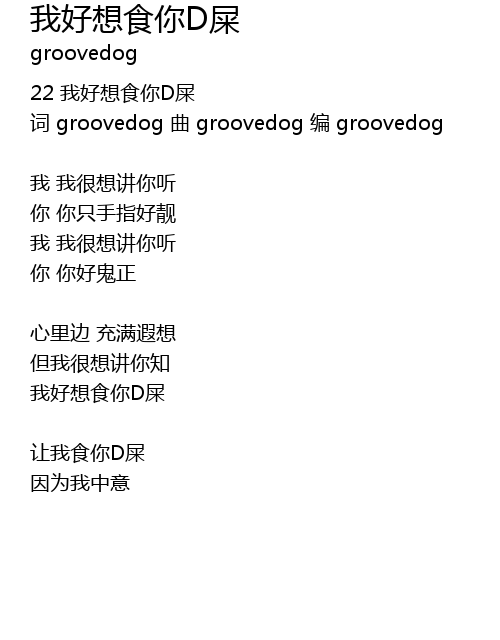 我好想食你D屎
groovedog

22 我好想食你D屎
词 groovedog 曲 groovedog 编 groovedog

我 我很想讲你听
你 你只手指好靓
我 我很想讲你听
你 你好鬼正

心里边 充满遐想
但我很想讲你知
我好想食你D屎

让我食你D屎
因为我中意